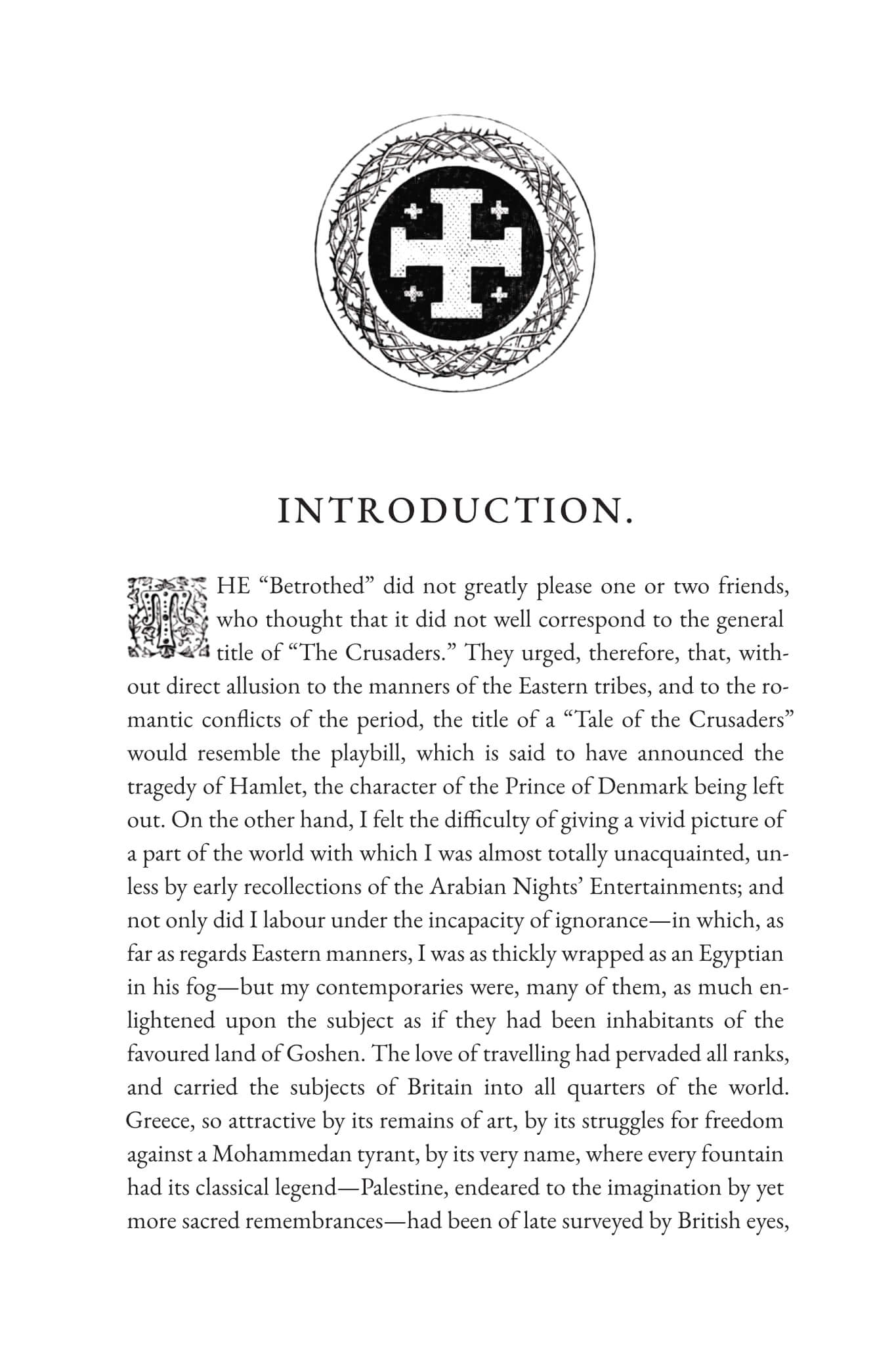 INTRODUCTION.

THE "Betrothed" did not greatly please one or two friends, who thought that it did not well correspond to the general title of "The Crusaders." They urged, therefore, that, without direct allusion to the manners of the Eastern tribes, and to the romantic conflicts of the period, the title of a "Tale of the Crusaders" would resemble the playbill, which is said to have announced the tragedy of Hamlet, the character of the Prince of Denmark being left out. On the other hand, I felt the difficulty of giving a vivid picture of a part of the world with which I was almost totally unacquainted, unless by early recollections of the Arabian Nights' Entertainments; and not only did I labour under the incapacity of ignorance—in which, as far as regards Eastern manners, I was as thickly wrapped as an Egyptian in his fog—but my contemporaries were, many of them, as much enlightened upon the subject as if they had been inhabitants of the favoured land of Goshen. The love of travelling had pervaded all ranks, and carried the subjects of Britain into all quarters of the world. Greece, so attractive by its remains of art, by its struggles for freedom against a Mohammedan tyrant, by its very name, where every fountain had its classical legend—Palestine, endeared to the imagination by yet more sacred remembrances—had been of late surveyed by British eyes,